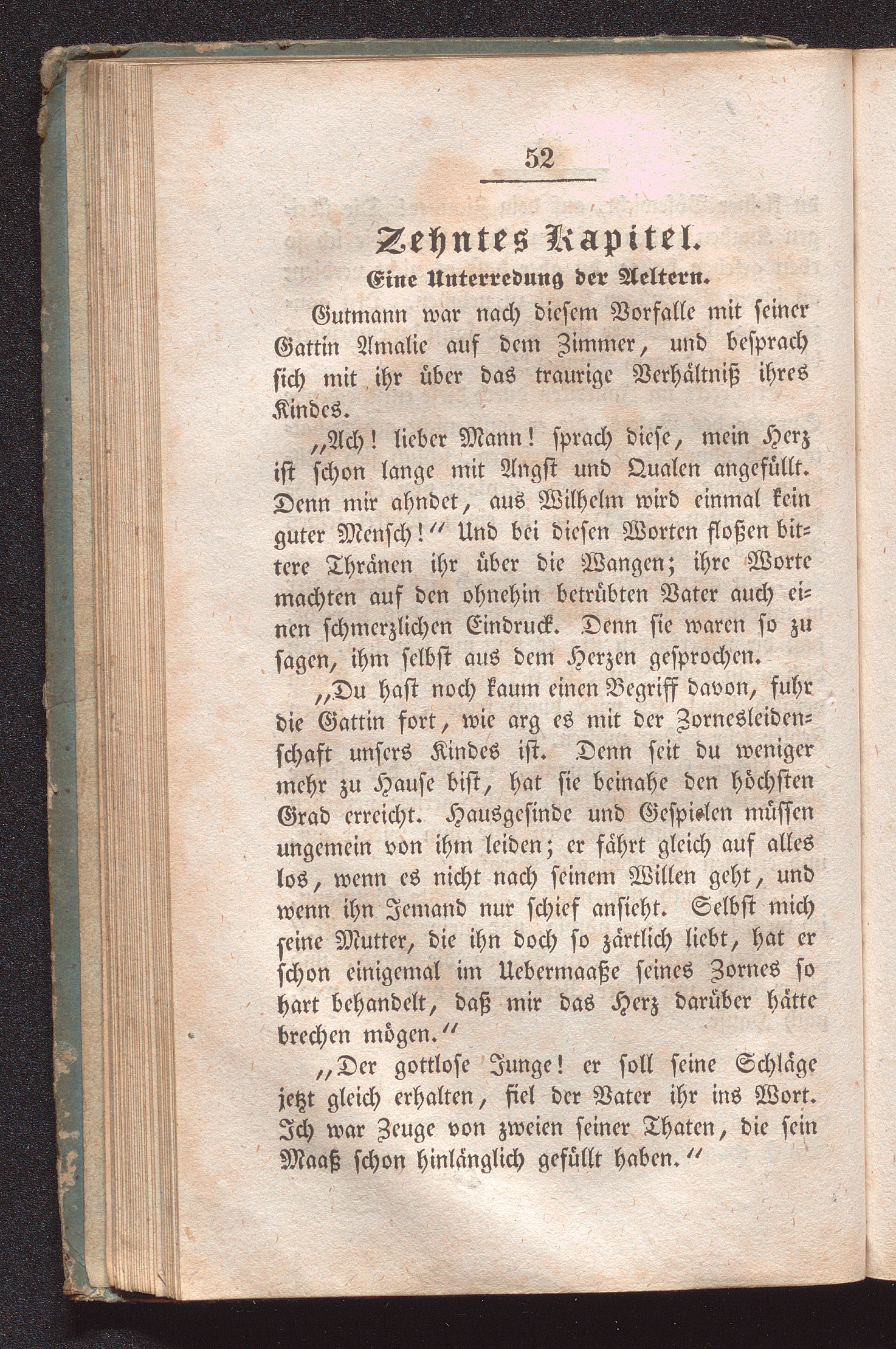 52

Zehntes Kapitel.

Eine Unterredung der Aeltern.

Gutmann war nach diesem Vorfalle mit seiner Gattin Amalie auf dem Zimmer, und besprach sich mit ihr über das traurige Verhältniß ihres Kindes.

„Ach! lieber Mann! sprach diese, mein Herz ist schon lange mit Angst und Qualen angefüllt. Denn mir ahndet, aus Wilhelm wird einmal kein guter Mensch!“ Und bei diesen Worten floßen bittere Thränen ihr über die Wangen; ihre Worte machten auf den ohnehin betrübten Vater auch einen schmerzlichen Eindruck. Denn sie waren so zu sagen, ihm selbst aus dem Herzen gesprochen.

„Du hast noch kaum einen Begriff davon, fuhr die Gattin fort, wie arg es mit der Zornesleidenschaft unsers Kindes ist. Denn seit du weniger mehr zu Hause bist, hat sie beinahe den höchsten Grad erreicht. Hausgesinde und Gespielen müssen ungemein von ihm leiden; er fährt gleich auf alles los, wenn es nicht nach seinem Willen geht, und wenn ihn Jemand nur schief ansieht. Selbst mich seine Mutter, die ihn doch so zärtlich liebt, hat er schon einigemal im Uebermaaße seines Zornes so hart behandelt, daß mir das Herz darüber hätte brechen mögen.“

„Der gottlose Junge! er soll seine Schläge jetzt gleich erhalten, fiel der Vater ihr ins Wort. Ich war Zeuge von zweien seiner Thaten, die sein Maaß schon hinlänglich gefüllt haben.“